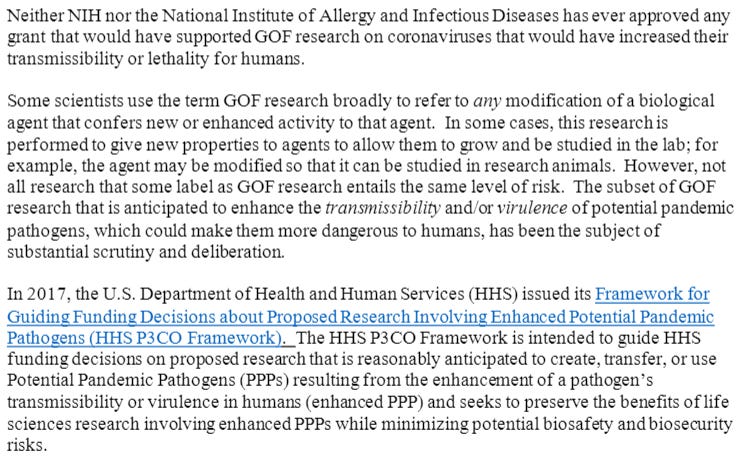 Neither NIH nor the National Institute of Allergy and Infectious Diseases has ever approved any grant that would have supported GOF research on coronaviruses that would have increased their transmissibility or lethality for humans.

Some scientists use the term GOF research broadly to refer to any modification of a biological agent that confers new or enhanced activity to that agent. In some cases, this research is performed to give new properties to agents to allow them to grow and be studied in the lab; for example, the agent may be modified so that it can be studied in research animals. However, not all research that some label as GOF research entails the same level of risk. The subset of GOF research that is anticipated to enhance the transmissibility and/or virulence of potential pandemic pathogens, which could make them more dangerous to humans, has been the subject of substantial scrutiny and deliberation.

In 2017, the U.S. Department of Health and Human Services (HHS) issued its Framework for Guiding Funding Decisions about Proposed Research Involving Enhanced Potential Pandemic Pathogens (HHS P3CO Framework). The HHS P3CO Framework is intended to guide HHS funding decisions on proposed research that is reasonably anticipated to create, transfer, or use Potential Pandemic Pathogens (PPPs) resulting from the enhancement of a pathogen's transmissibility or virulence in humans (enhanced PPP) and seeks to preserve the benefits of life sciences research involving enhanced PPPs while minimizing potential biosafety and biosecurity risks.